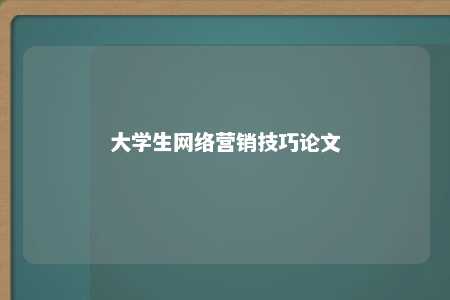 大学生网络营销技巧论文